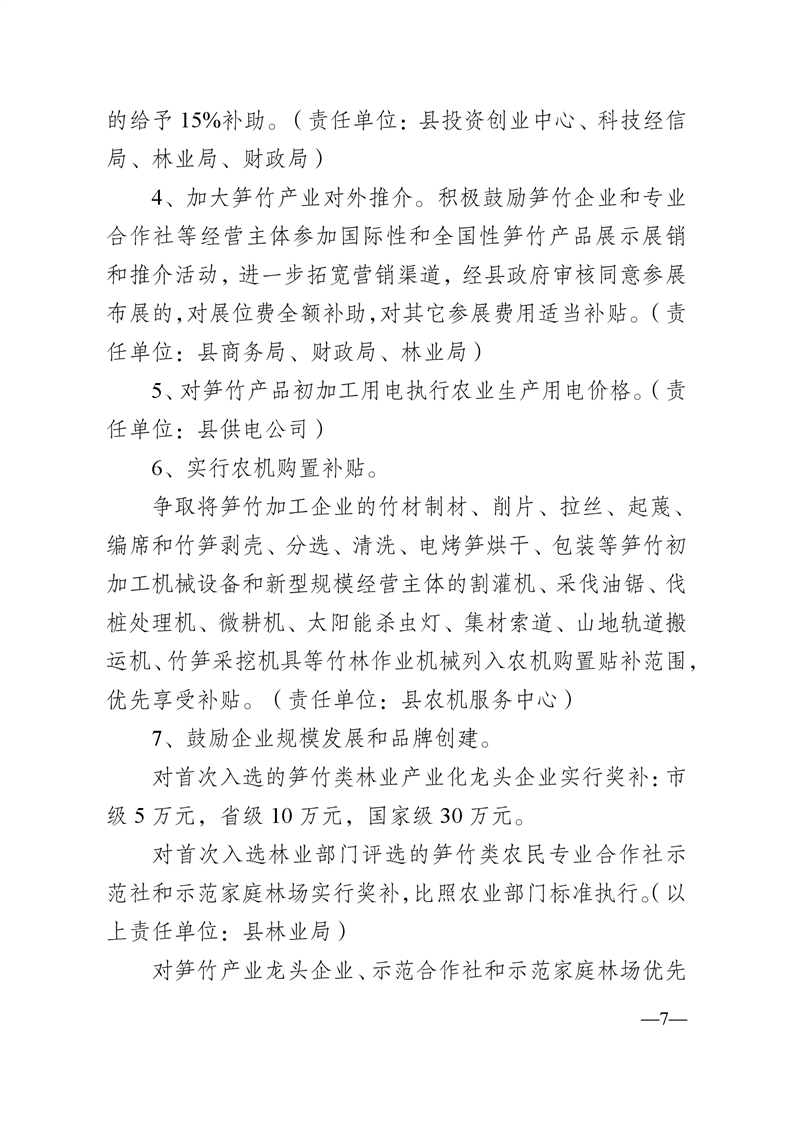 的给予 15%补助。（责任单位：县投资创业中心、科技经信局、林业局、财政局）

4、加大笋竹产业对外推介。积极鼓励笋竹企业和专业合作社等经营主体参加国际性和全国性笋竹产品展示展销和推介活动，进一步拓宽营销渠道，经县政府审核同意参展布展的，对展位费全额补助，对其它参展费用适当补贴。（责任单位：县商务局、财政局、林业局）

5、对笋竹产品初加工用电执行农业生产用电价格。（责任单位：县供电公司）

6、实行农机购置补贴。

争取将笋竹加工企业的竹材制材、削片、拉丝、起蔑、编席和竹笋剥壳、分选、清洗、电烤笋烘干、包装等笋竹初加工机械设备和新型规模经营主体的割灌机、采伐油锯、伐桩处理机、微耕机、太阳能杀虫灯、集材索道、山地轨道搬运机、竹笋采挖机具等竹林作业机械列入农机购置贴补范围，优先享受补贴。（责任单位：县农机服务中心）

7、鼓励企业规模发展和品牌创建。

对首次入选的笋竹类林业产业化龙头企业实行奖补：市级 5 万元，省级 10 万元，国家级 30 万元。

对首次入选林业部门评选的笋竹类农民专业合作社示范社和示范家庭林场实行奖补，比照农业部门标准执行。（以上责任单位：县林业局）

对笋竹产业龙头企业、示范合作社和示范家庭林场优先

—7—